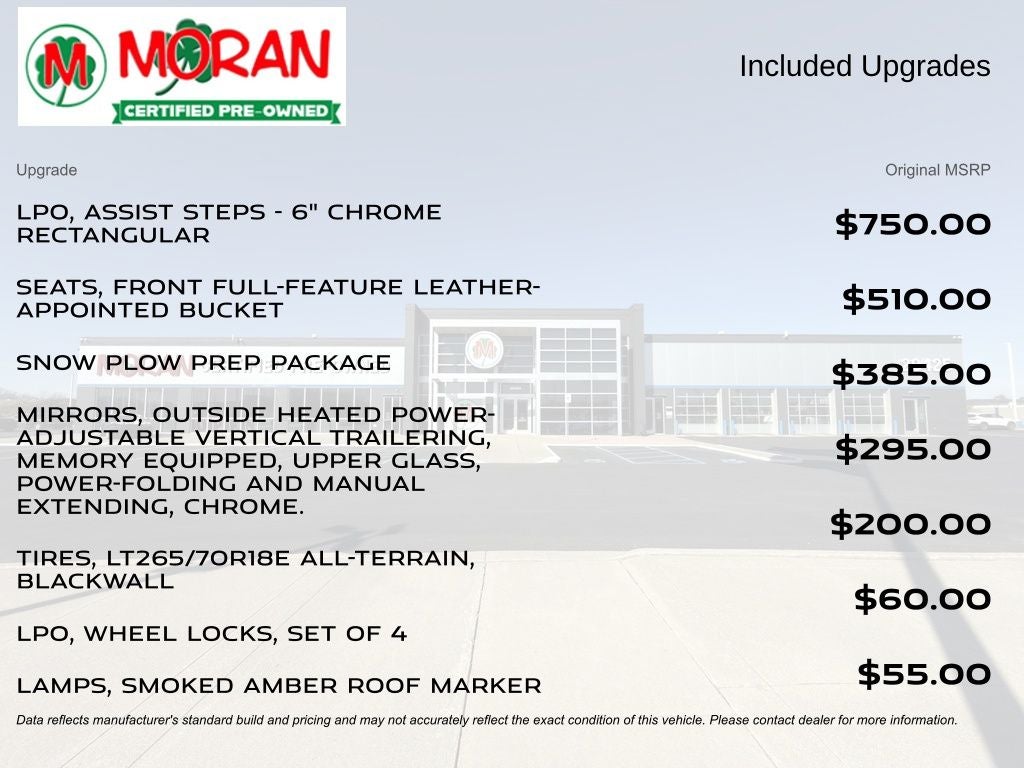 M MORAN
CERTIFIED PRE-OWNED

Included Upgrades

| Upgrade | Original MSRP |
|---|---|
| LPO, ASSIST STEPS - 6" CHROME RECTANGULAR | $750.00 |
| SEATS, FRONT FULL-FEATURE LEATHER-APPOINTED BUCKET | $510.00 |
| SNOW PLOW PREP PACKAGE | $385.00 |
| MIRRORS, OUTSIDE HEATED POWER-ADJUSTABLE VERTICAL TRAILERING, MEMORY EQUIPPED, UPPER GLASS, POWER-FOLDING AND MANUAL EXTENDING, CHROME. | $295.00 |
| TIRES, LT265/70R18E ALL-TERRAIN, BLACKWALL | $200.00 |
| LPO, WHEEL LOCKS, SET OF 4 | $60.00 |
| LAMPS, SMOKED AMBER ROOF MARKER | $55.00 |

Data reflects manufacturer's standard build and pricing and may not accurately reflect the exact condition of this vehicle. Please contact dealer for more information.